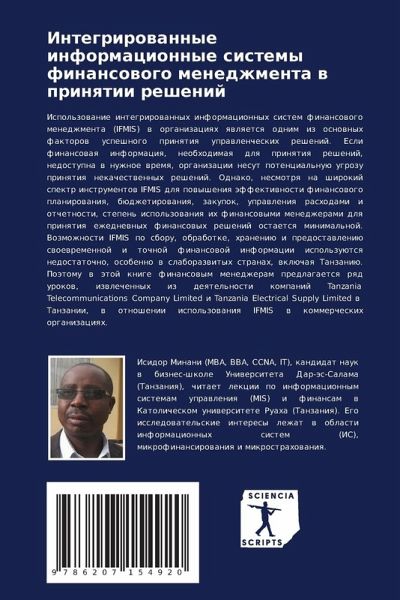 Интегрированные информационные системы финансового менеджмента в принятии решений

Использование интегрированных информационных систем финансового менеджмента (IFMIS) в организациях является одним из основных факторов успешного принятия управленческих решений. Если финансовая информация, необходимая для принятия решений, недоступна в нужное время, организации несут потенциальную угрозу принятия некачественных решений. Однако, несмотря на широкий спектр инструментов IFMIS для повышения эффективности финансового планирования, бюджетирования, закупок, управления расходами и отчетности, степень использования их финансовыми менеджерами для принятия ежедневных финансовых решений остается минимальной. Возможности IFMIS по сбору, обработке, хранению и предоставлению своевременной и точной финансовой информации используются недостаточно, особенно в слаборазвитых странах, включая Танзанию. Поэтому в этой книге финансовым менеджерам предлагается ряд уроков, извлеченных из деятельности компаний Tanzania Telecommunications Company Limited и Tanzania Electrical Supply Limited в Танзании, в отношении использования IFMIS в коммерческих организациях.

Исидор Минани (MBA, BBA, CCNA, IT), кандидат наук в бизнес-школе Университета Дар-эс-Салама (Танзания), читает лекции по информационным системам управления (MIS) и финансам в Католическом университете Руаха (Танзания). Его исследовательские интересы лежат в области информационных систем (ИС), микрофинансирования и микрострахования.

9 786207 154920

SCIENCIA SCRIPTS